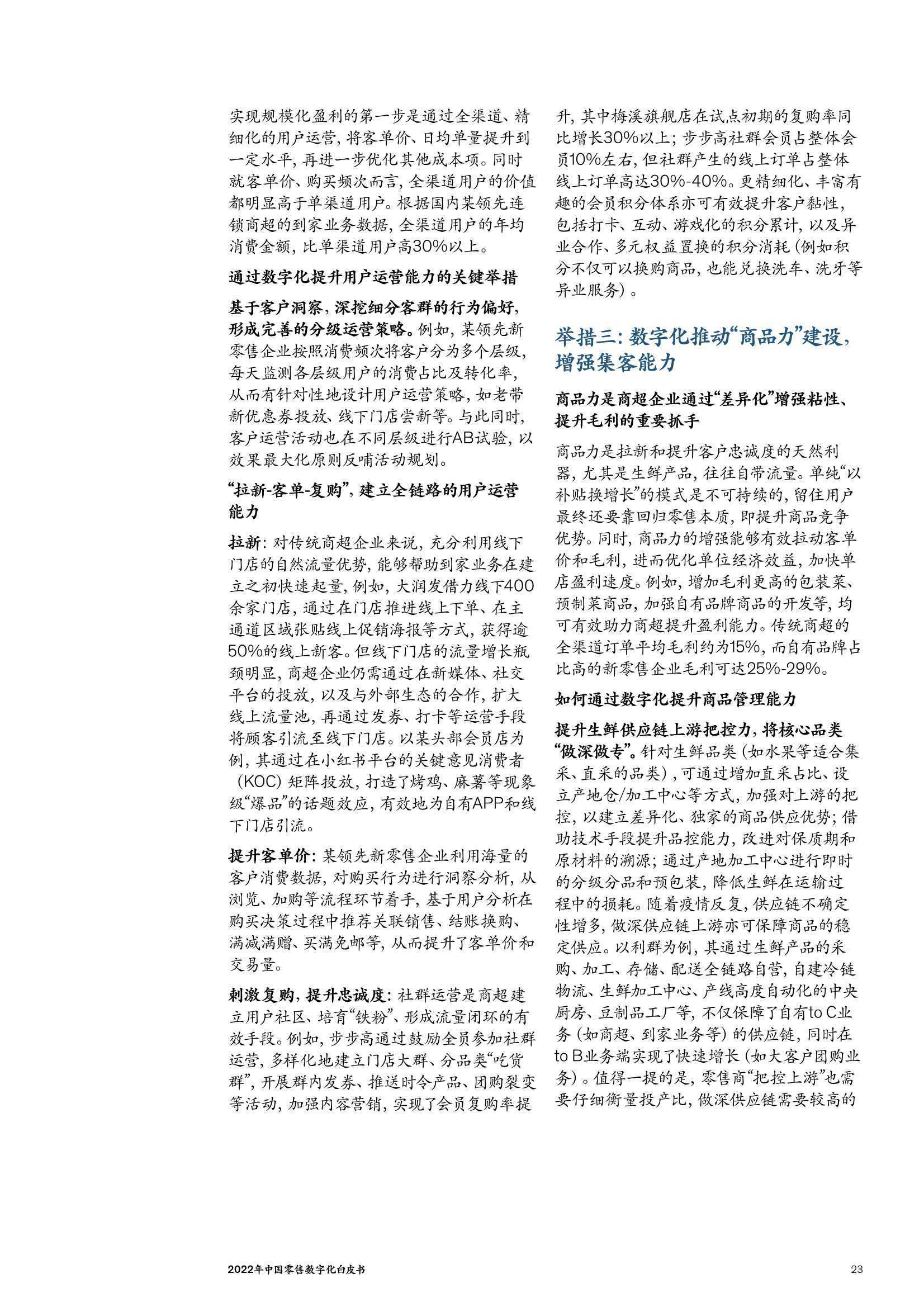 实现规模化盈利的第一步是通过全渠道、精细化的用户运营，将客单价、日均单量提升到一定水平，再进一步优化其他成本项。同时就客单价、购买频次而言，全渠道用户的价值都明显高于单渠道用户。根据国内某领先连锁商超的到家业务数据，全渠道用户的年均消费金额，比单渠道用户高30%以上。

通过数字化提升用户运营能力的关键举措

基于客户洞察，深挖细分客群的行为偏好，形成完善的分级运营策略。例如，某领先新零售企业按照消费频次将客户分为多个层级，每天监测各层级用户的消费占比及转化率，从而有针对性地设计用户运营策略，如老带新优惠券投放、线下门店尝新等。与此同时，客户运营活动也在不同层级进行AB试验，以效果最大化原则反哺活动规划。

“拉新-客单-复购”，建立全链路的用户运营能力

拉新：对传统商超企业来说，充分利用线下门店的自然流量优势，能够帮助到家业务在建立之初快速起量，例如，大润发借力线下400余家门店，通过在门店推进线上下单、在主通道区域张贴线上促销海报等方式，获得逾50%的线上新客。但线下门店的流量增长瓶颈明显，商超企业仍需通过在新媒体、社交平台的投放，以及与外部生态的合作，扩大线上流量池，再通过发券、打卡等运营手段将顾客引流至线下门店。以某头部会员店为例，其通过在小红书平台的关键意见消费者（KOC）矩阵投放，打造了烤鸡、麻薯等现象级“爆品”的话题效应，有效地为自有APP和线下门店引流。

提升客单价：某领先新零售企业利用海量的客户消费数据，对购买行为进行洞察分析，从浏览、加购等流程环节着手，基于用户分析在购买决策过程中推荐关联销售、结账换购、满减满赠、买满免邮等，从而提升了客单价和交易量。

刺激复购，提升忠诚度：社群运营是商超建立用户社区、培育“铁粉”、形成流量闭环的有效手段。例如，步步高通过鼓励全员参加社群运营，多样化地建立门店大群、分品类“吃货群”，开展群内发券、推送时令产品、团购裂变等活动，加强内容营销，实现了会员复购率提升，其中梅溪旗舰店在试点初期的复购率同比增长30%以上；步步高社群会员占整体会员10%左右，但社群产生的线上订单占整体线上订单高达30%-40%。更精细化、丰富有趣的会员积分体系亦可有效提升客户黏性，包括打卡、互动、游戏化的积分累计，以及异业合作、多元权益置换的积分消耗（例如积分不仅可以换购商品，也能兑换洗车、洗牙等异业服务）。

举措三：数字化推动“商品力”建设，增强集客能力

商品力是商超企业通过“差异化”增强粘性、提升毛利的重要抓手

商品力是拉新和提升客户忠诚度的天然利器，尤其是生鲜产品，往往自带流量。单纯“以补贴换增长”的模式是不可持续的，留住用户最终还要靠回归零售本质，即提升商品竞争优势。同时，商品力的增强能够有效拉动客单价和毛利，进而优化单位经济效益，加快单店盈利速度。例如，增加毛利更高的包装菜、预制菜商品，加强自有品牌商品的开发等，均可有效助力商超提升盈利能力。传统商超的全渠道订单平均毛利约为15%，而自有品牌占比高的新零售企业毛利可达25%-29%。

如何通过数字化提升商品管理能力

提升生鲜供应链上游把控力，将核心品类“做深做专”。针对生鲜品类（如水果等适合集采、直采的品类），可通过增加直采占比、设立产地仓/加工中心等方式，加强对上游的把控，以建立差异化、独家的商品供应优势；借助技术手段提升品控能力，改进对保质期和原材料的溯源；通过产地加工中心进行即时的分级分品和预包装，降低生鲜在运输过程中的损耗。随着疫情反复，供应链不确定性增多，做深供应链上游亦可保障商品的稳定供应。以利群为例，其通过生鲜产品的采购、加工、存储、配送全链路自营，自建冷链物流、生鲜加工中心、产线高度自动化的中央厨房、豆制品工厂等，不仅保障了自有to C业务（如商超、到家业务等）的供应链，同时在to B业务端实现了快速增长（如大客户团购业务）。值得一提的是，零售商“把控上游”也需要仔细衡量投产比，做深供应链需要较高的

2022年中国零售数字化白皮书

23